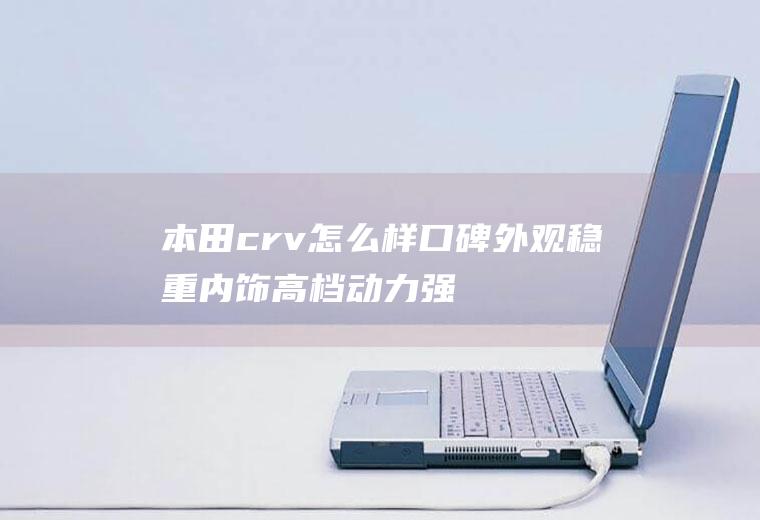 本田crv怎么样口碑外观稳重内饰高档动力强